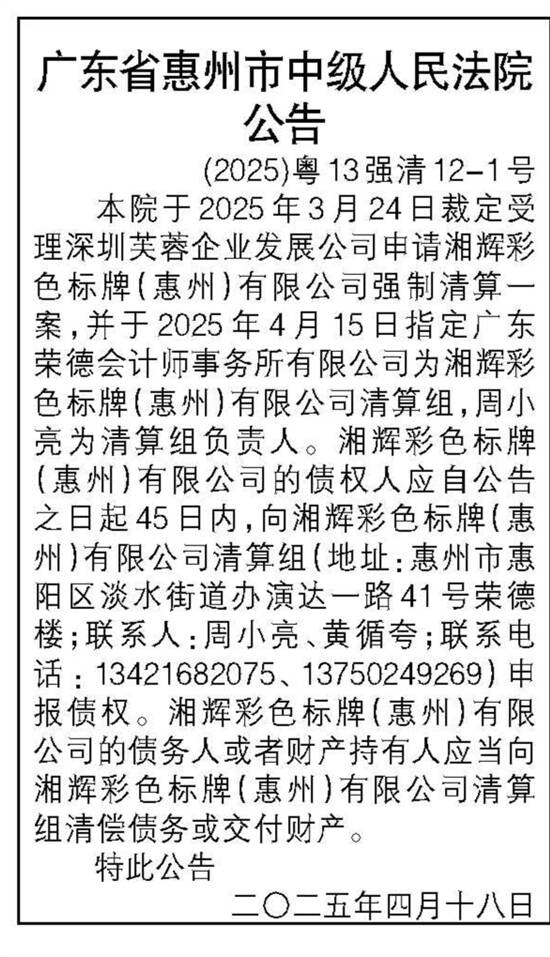 广东省惠州市中级人民法院
公告

(2025)粤13强清12-1号

本院于2025年3月24日裁定受理深圳芙蓉企业发展公司申请湘辉彩色标牌(惠州)有限公司强制清算一案,并于2025年4月15日指定广东荣德会计师事务所有限公司为湘辉彩色标牌(惠州)有限公司清算组,周小亮为清算组负责人。湘辉彩色标牌(惠州)有限公司的债权人应自公告之日起45日内,向湘辉彩色标牌(惠州)有限公司清算组(地址:惠州市惠阳区淡水街道办演达一路41号荣德楼;联系人:周小亮、黄循夸;联系电话:13421682075、13750249269)申报债权。湘辉彩色标牌(惠州)有限公司的债务人或者财产持有人应当向湘辉彩色标牌(惠州)有限公司清算组清偿债务或交付财产。

特此公告

二〇二五年四月十八日